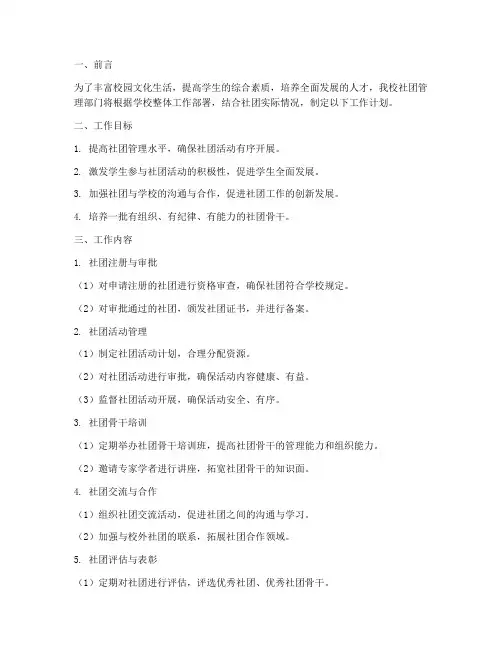 一、前言

为了丰富校园文化生活，提高学生的综合素质，培养全面发展的人才，我校社团管理部门将根据学校整体工作部署，结合社团实际情况，制定以下工作计划。

二、工作目标

1. 提高社团管理水平，确保社团活动有序开展。

2. 激发学生参与社团活动的积极性，促进学生全面发展。

3. 加强社团与学校的沟通与合作，促进社团工作的创新发展。

4. 培养一批有组织、有纪律、有能力的社团骨干。

三、工作内容

1. 社团注册与审批

（1）对申请注册的社团进行资格审查，确保社团符合学校规定。

（2）对审批通过的社团，颁发社团证书，并进行备案。

2. 社团活动管理

（1）制定社团活动计划，合理分配资源。

（2）对社团活动进行审批，确保活动内容健康、有益。

（3）监督社团活动开展，确保活动安全、有序。

3. 社团骨干培训

（1）定期举办社团骨干培训班，提高社团骨干的管理能力和组织能力。

（2）邀请专家学者进行讲座，拓宽社团骨干的知识面。

4. 社团交流与合作

（1）组织社团交流活动，促进社团之间的沟通与学习。

（2）加强与校外社团的联系，拓展社团合作领域。

5. 社团评估与表彰

（1）定期对社团进行评估，评选优秀社团、优秀社团骨干。